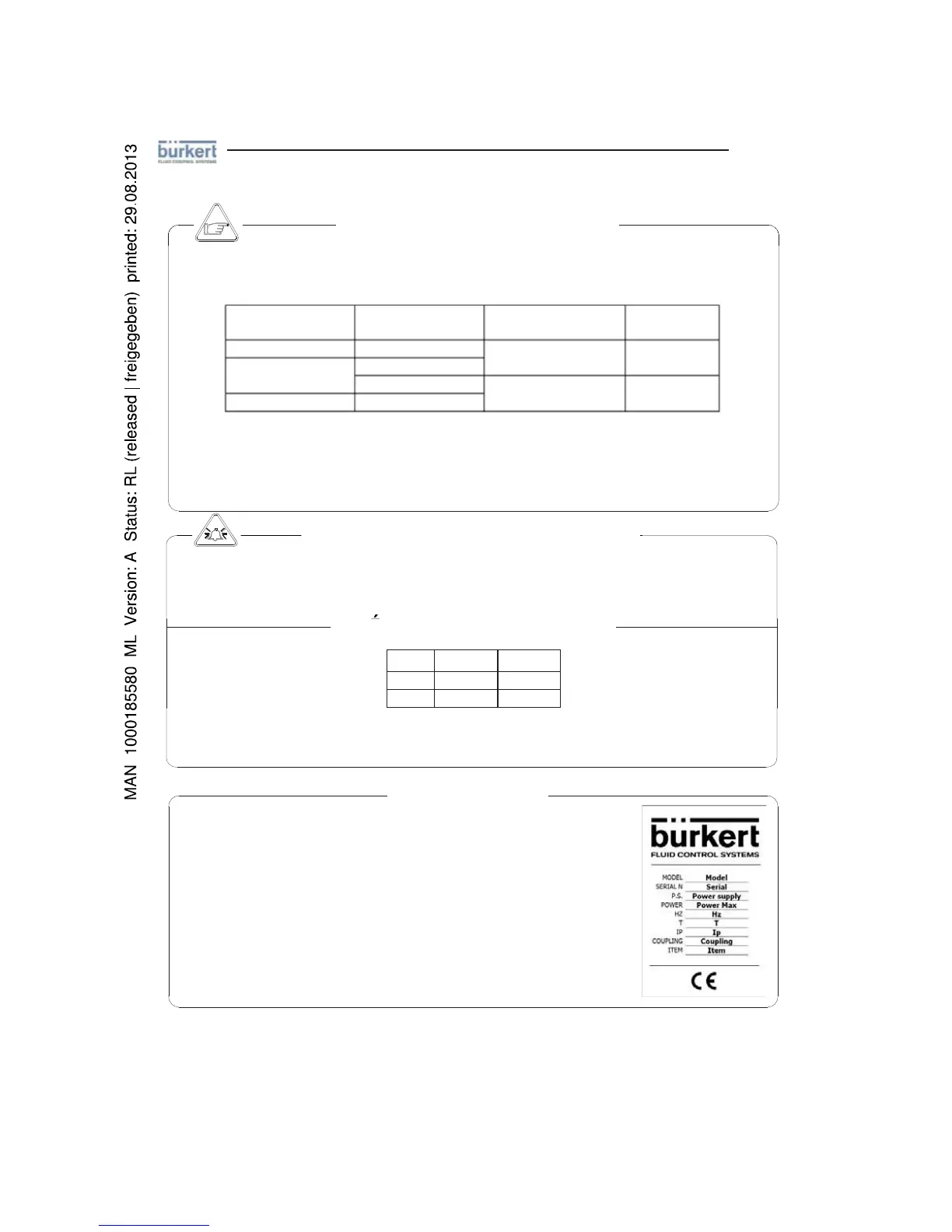 MAN 1000185580 ML Version: A Status: RL (released | freigegeben) printed: 29.08.2013

bürkert
FLUID CONTROL SYSTEMS

bürkert
FLUID CONTROL SYSTEMS

MODEL Model
SERIAL N Serial
P.S. Power supply
POWER Power Max
HZ Hz
T T
IP Ip
COUPLING Coupling
ITEM Item

CE